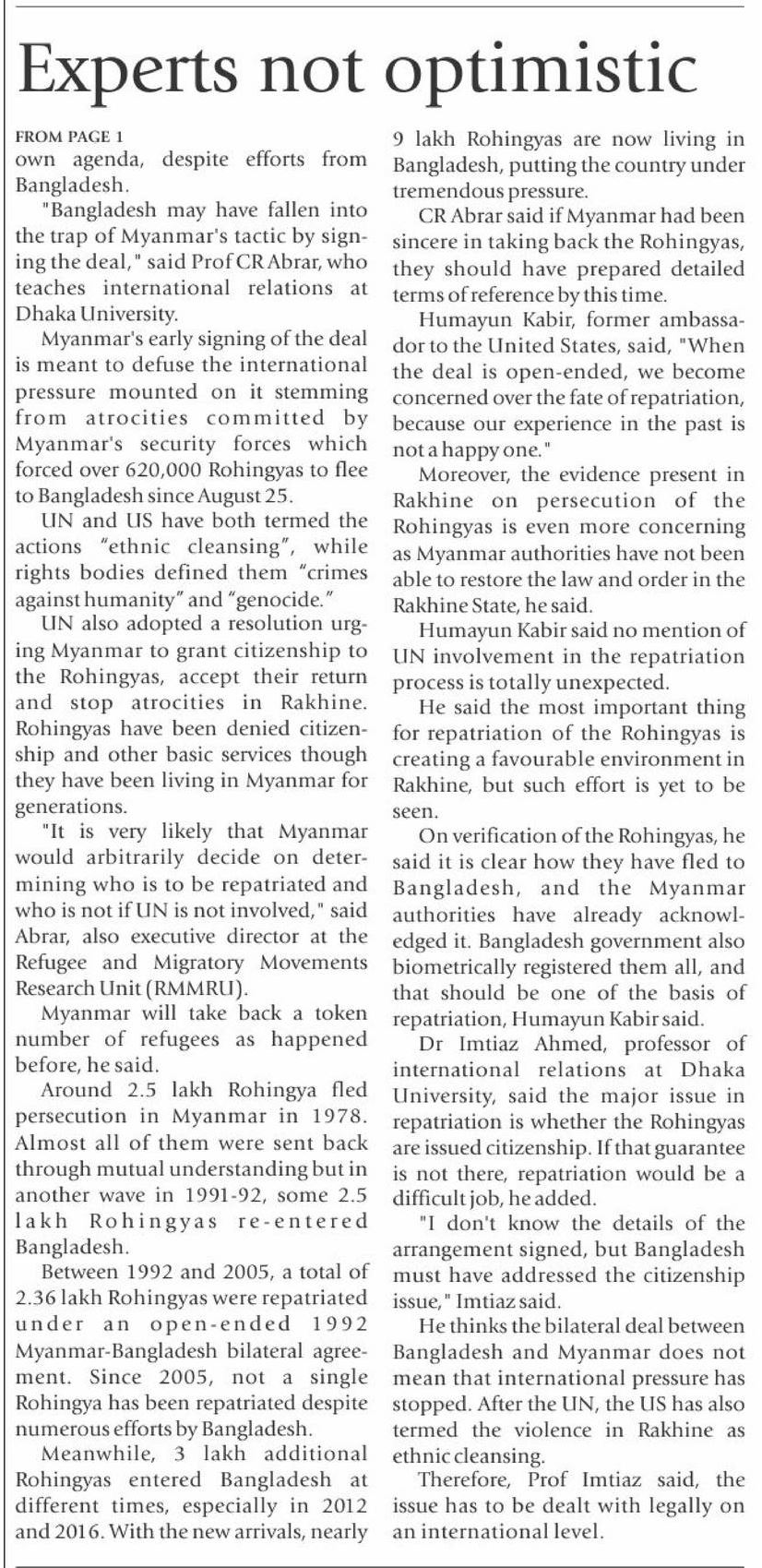 Experts not optimistic

FROM PAGE 1
own agenda, despite efforts from Bangladesh.

"Bangladesh may have fallen into the trap of Myanmar's tactic by signing the deal," said Prof CR Abrar, who teaches international relations at Dhaka University.

Myanmar's early signing of the deal is meant to defuse the international pressure mounted on it stemming from atrocities committed by Myanmar's security forces which forced over 620,000 Rohingyas to flee to Bangladesh since August 25.

UN and US have both termed the actions "ethnic cleansing", while rights bodies defined them "crimes against humanity" and "genocide."

UN also adopted a resolution urging Myanmar to grant citizenship to the Rohingyas, accept their return and stop atrocities in Rakhine. Rohingyas have been denied citizenship and other basic services though they have been living in Myanmar for generations.

"It is very likely that Myanmar would arbitrarily decide on determining who is to be repatriated and who is not if UN is not involved," said Abrar, also executive director at the Refugee and Migratory Movements Research Unit (RMMRU).

Myanmar will take back a token number of refugees as happened before, he said.

Around 2.5 lakh Rohingya fled persecution in Myanmar in 1978. Almost all of them were sent back through mutual understanding but in another wave in 1991-92, some 2.5 lakh Rohingyas re-entered Bangladesh.

Between 1992 and 2005, a total of 2.36 lakh Rohingyas were repatriated under an open-ended 1992 Myanmar-Bangladesh bilateral agreement. Since 2005, not a single Rohingya has been repatriated despite numerous efforts by Bangladesh.

Meanwhile, 3 lakh additional Rohingyas entered Bangladesh at different times, especially in 2012 and 2016. With the new arrivals, nearly 9 lakh Rohingyas are now living in Bangladesh, putting the country under tremendous pressure.

CR Abrar said if Myanmar had been sincere in taking back the Rohingyas, they should have prepared detailed terms of reference by this time.

Humayun Kabir, former ambassador to the United States, said, "When the deal is open-ended, we become concerned over the fate of repatriation, because our experience in the past is not a happy one."

Moreover, the evidence present in Rakhine on persecution of the Rohingyas is even more concerning as Myanmar authorities have not been able to restore the law and order in the Rakhine State, he said.

Humayun Kabir said no mention of UN involvement in the repatriation process is totally unexpected.

He said the most important thing for repatriation of the Rohingyas is creating a favourable environment in Rakhine, but such effort is yet to be seen.

On verification of the Rohingyas, he said it is clear how they have fled to Bangladesh, and the Myanmar authorities have already acknowledged it. Bangladesh government also biometrically registered them all, and that should be one of the basis of repatriation, Humayun Kabir said.

Dr Imtiaz Ahmed, professor of international relations at Dhaka University, said the major issue in repatriation is whether the Rohingyas are issued citizenship. If that guarantee is not there, repatriation would be a difficult job, he added.

"I don't know the details of the arrangement signed, but Bangladesh must have addressed the citizenship issue," Imtiaz said.

He thinks the bilateral deal between Bangladesh and Myanmar does not mean that international pressure has stopped. After the UN, the US has also termed the violence in Rakhine as ethnic cleansing.

Therefore, Prof Imtiaz said, the issue has to be dealt with legally on an international level.